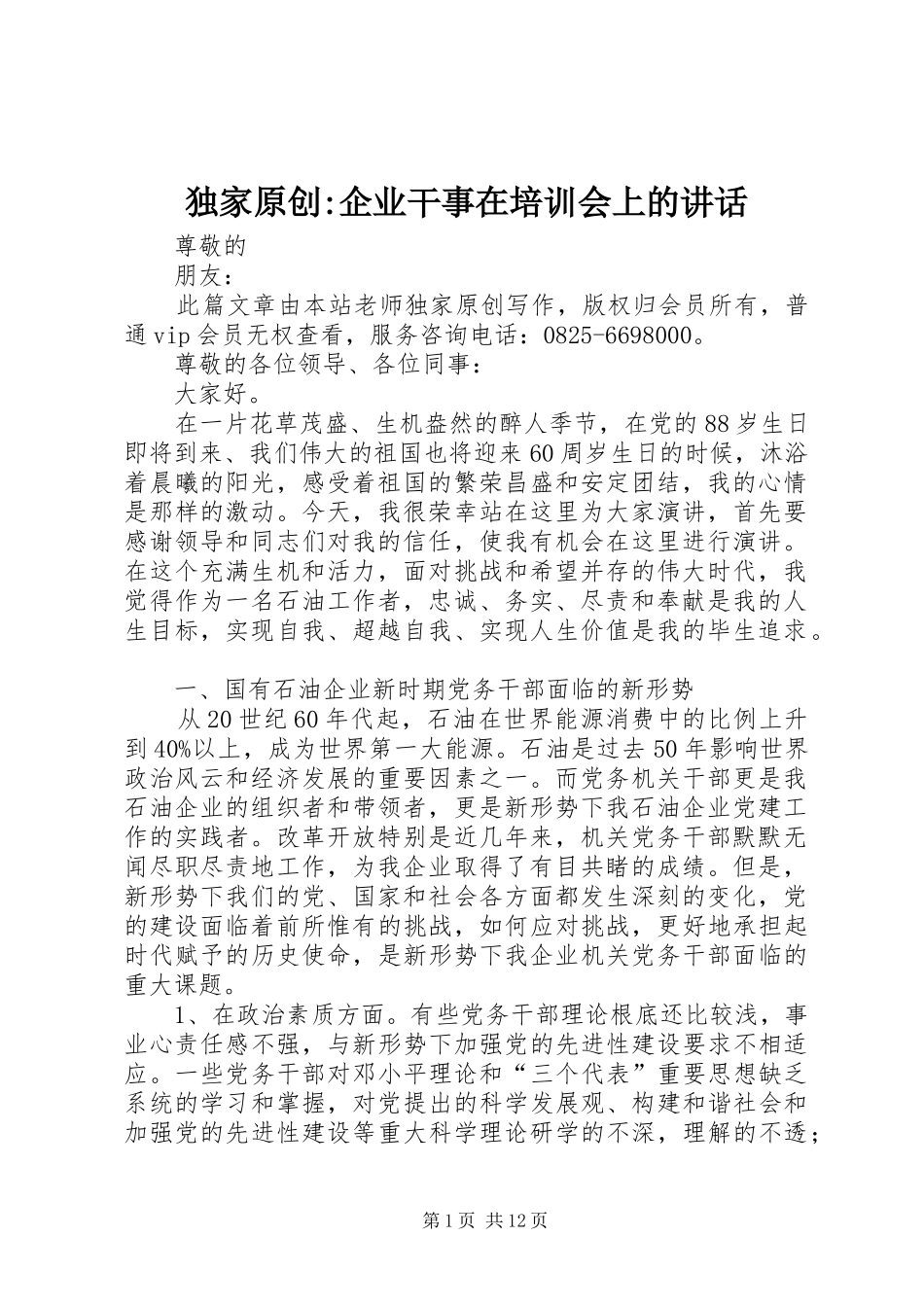 独家原创:企业干事在培训会上的讲话

尊敬的

朋友：

此篇文章由本站老师独家原创写作，版权归会员所有，普通vip会员无权查看，服务咨询电话：0825-6698000。

尊敬的各位领导、各位同事：

大家好。

在一片花草茂盛、生机盎然的醉人季节，在党的88岁生日即将到来、我们伟大的祖国也将迎来60周岁生日的时候，沐浴着晨曦的阳光，感受着祖国的繁荣昌盛和安定团结，我的心情是那样的激动。今天，我很荣幸站在这里为大家演讲，首先要感谢领导和同志们对我的信任，使我有机会在这里进行演讲。在这个充满生机和活力，面对挑战和希望并存的伟大时代，我觉得作为一名石油工作者，忠诚、务实、尽责和奉献是我的人生目标，实现自我、超越自我、实现人生价值是我的毕生追求。

一、国有石油企业新时期党务干部面临的新形势

从20世纪60年代起，石油在世界能源消费中的比例上升到40%以上，成为世界第一大能源。石油是过去50年影响世界政治风云和经济发展的重要因素之一。而党务机关干部更是我石油企业的组织者和带领者，更是新形势下我石油企业党建工作的实践者。改革开放特别是近几年来，机关党务干部默默无闻尽职尽责地工作，为我企业取得了有目共睹的成绩。但是，新形势下我们的党、国家和社会各方面都发生深刻的变化，党的建设面临着前所惟有的挑战，如何应对挑战，更好地承担起时代赋予的历史使命，是新形势下我企业机关党务干部面临的重大课题。

1、在政治素质方面。有些党务干部理论根底还比较浅，事业心责任感不强，与新形势下加强党的先进性建设要求不相适应。一些党务干部对邓小平理论和“三个代表”重要思想缺乏系统的学习和掌握，对党提出的科学发展观、构建和谐社会和加强党的先进性建设等重大科学理论研学的不深，理解的不透；

第1页 共12页